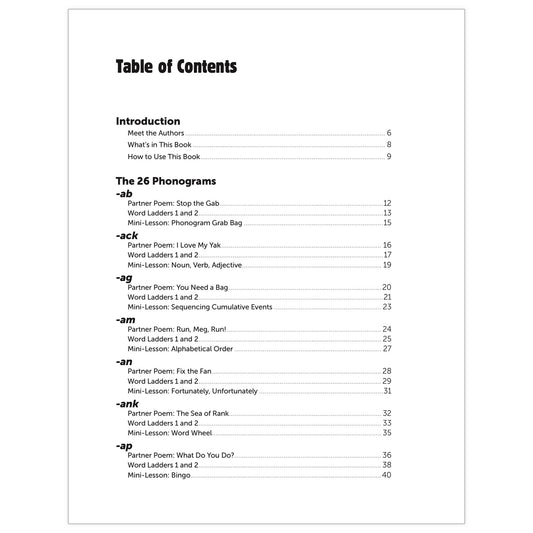 Table of Contents

Introduction
Meet the Authors 6
What's in This Book 8
How to Use This Book 9

The 26 Phonograms
-ab
Partner Poem: Stop the Gab 12
Word Ladders 1 and 2 13
Mini-Lesson: Phonogram Grab Bag 15
-ack
Partner Poem: I Love My Yak 16
Word Ladders 1 and 2 17
Mini-Lesson: Noun, Verb, Adjective 19
-ag
Partner Poem: You Need a Bag 20
Word Ladders 1 and 2 21
Mini-Lesson: Sequencing Cumulative Events 23
-am
Partner Poem: Run, Meg, Run! 24
Word Ladders 1 and 2 25
Mini-Lesson: Alphabetical Order 27
-an
Partner Poem: Fix the Fan 28
Word Ladders 1 and 2 29
Mini-Lesson: Fortunately, Unfortunately 31
-ank
Partner Poem: The Sea of Rank 32
Word Ladders 1 and 2 33
Mini-Lesson: Word Wheel 35
-ap
Partner Poem: What Do You Do? 36
Word Ladders 1 and 2 38
Mini-Lesson: Bingo 40